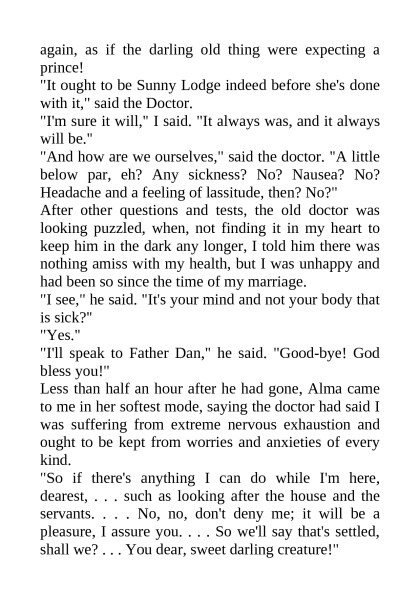 again, as if the darling old thing were expecting a prince!

"It ought to be Sunny Lodge indeed before she's done with it," said the Doctor.

"I'm sure it will," I said. "It always was, and it always will be."

"And how are we ourselves," said the doctor. "A little below par, eh? Any sickness? No? Nausea? No? Headache and a feeling of lassitude, then? No?"

After other questions and tests, the old doctor was looking puzzled, when, not finding it in my heart to keep him in the dark any longer, I told him there was nothing amiss with my health, but I was unhappy and had been so since the time of my marriage.

"I see," he said. "It's your mind and not your body that is sick?"

"Yes."

"I'll speak to Father Dan," he said. "Good-bye! God bless you!"

Less than half an hour after he had gone, Alma came to me in her softest mode, saying the doctor had said I was suffering from extreme nervous exhaustion and ought to be kept from worries and anxieties of every kind.

"So if there's anything I can do while I'm here, dearest, . . . such as looking after the house and the servants. . . . No, no, don't deny me; it will be a pleasure, I assure you. . . . So we'll say that's settled, shall we? . . . You dear, sweet darling creature!"